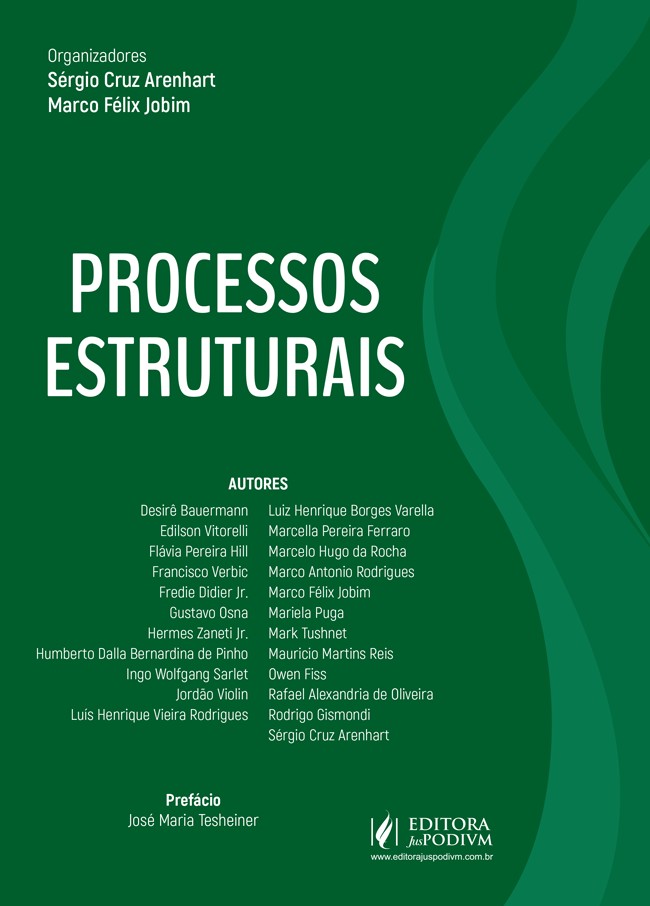 Organizadores
Sérgio Cruz Arenhart
Marco Félix Jobim

PROCESSOS
ESTRUTURAIS

AUTORES

Desirê Bauermann
Edilson Vitorelli
Flávia Pereira Hill
Francisco Verbic
Fredie Didier Jr.
Gustavo Osna
Hermes Zaneti Jr.
Humberto Dalla Bernardina de Pinho
Ingo Wolfgang Sarlet
Jordão Violin
Luís Henrique Vieira Rodrigues

Luiz Henrique Borges Varella
Marcella Pereira Ferraro
Marcelo Hugo da Rocha
Marco Antonio Rodrigues
Marco Félix Jobim
Mariela Puga
Mark Tushnet
Mauricio Martins Reis
Owen Fiss
Rafael Alexandria de Oliveira
Rodrigo Gismondi
Sérgio Cruz Arenhart

Prefácio
José Maria Tesheiner

EDITORA
JusPODIVM
www.editorajuspodivm.com.br